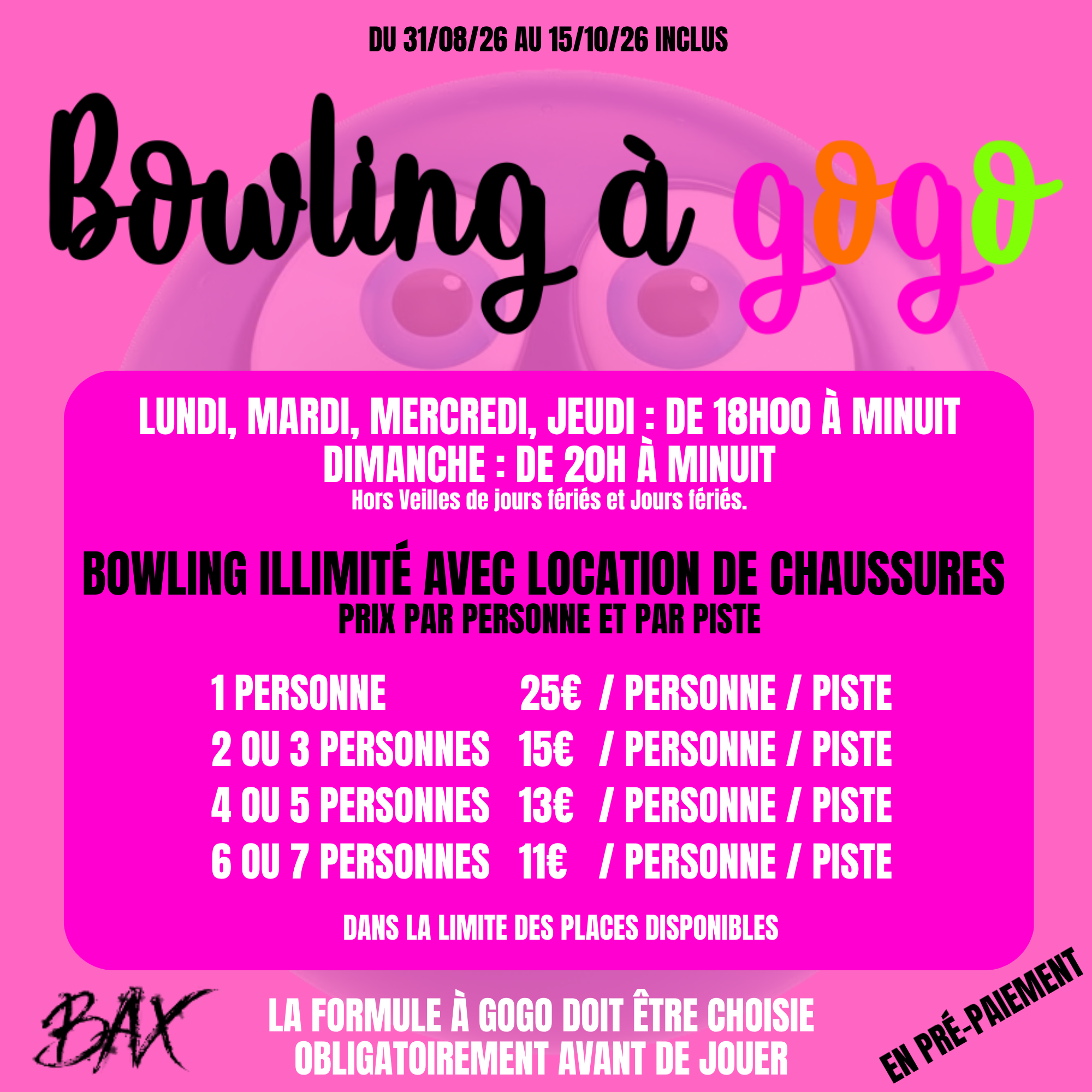 DU 31/08/26 AU 15/10/26 INCLUS

Bowling à gogo

LUNDI, MARDI, MERCREDI, JEUDI : DE 18H00 À MINUIT
DIMANCHE : DE 20H À MINUIT
Hors Veilles de jours fériés et Jours fériés.

BOWLING ILLIMITÉ AVEC LOCATION DE CHAUSSURES
PRIX PAR PERSONNE ET PAR PISTE

1 PERSONNE 25€ / PERSONNE / PISTE
2 OU 3 PERSONNES 15€ / PERSONNE / PISTE
4 OU 5 PERSONNES 13€ / PERSONNE / PISTE
6 OU 7 PERSONNES 11€ / PERSONNE / PISTE

DANS LA LIMITE DES PLACES DISPONIBLES

BAX

LA FORMULE À GOGO DOIT ÊTRE CHOISIE OBLIGATOIREMENT AVANT DE JOUER

EN PRÉ-PAIEMENT